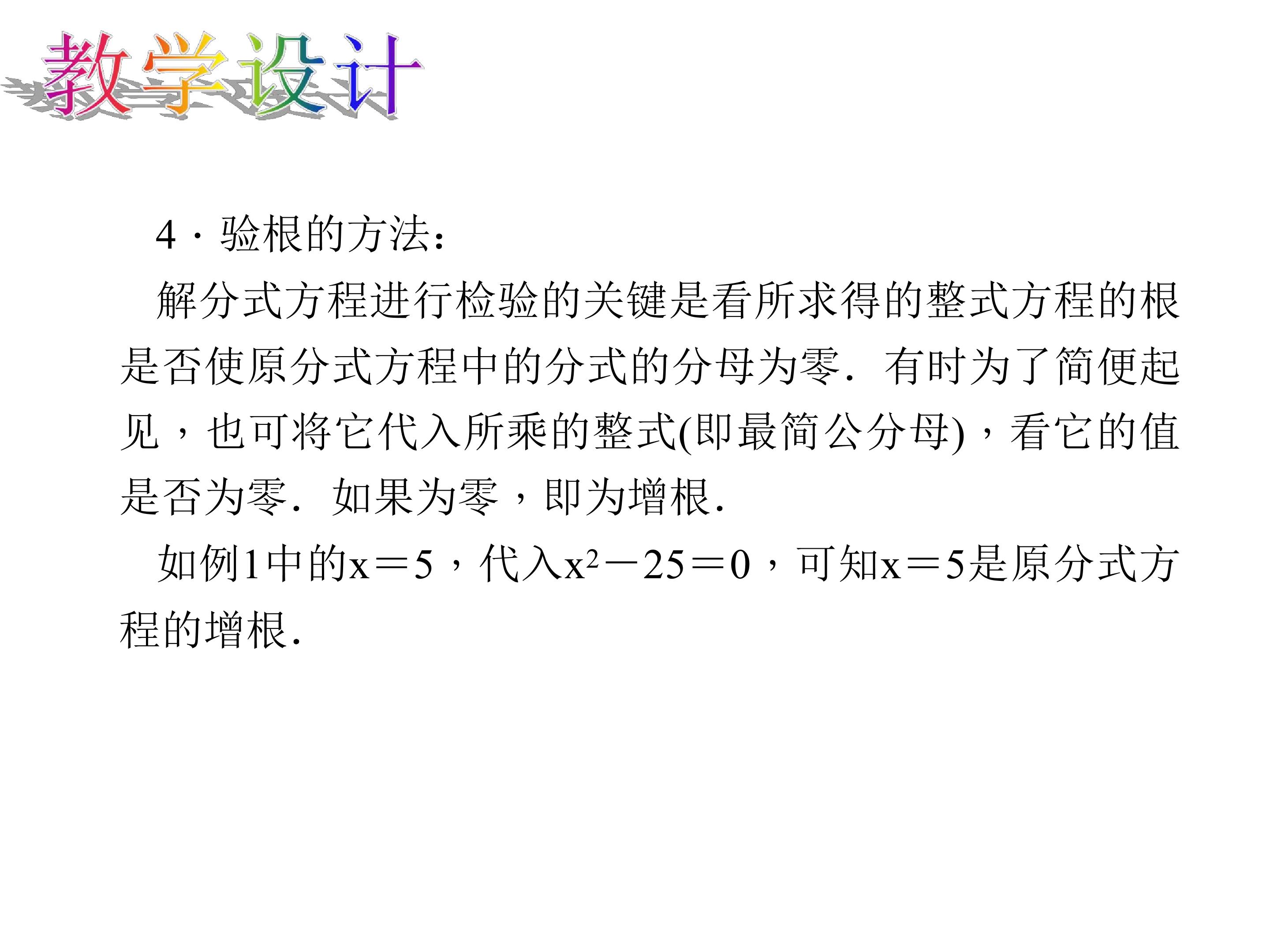 教学设计

4·验根的方法:

解分式方程进行检验的关键是看所求得的整式方程的根是否使原分式方程中的分式的分母为零．有时为了简便起见，也可将它代入所乘的整式(即最简公分母)，看它的值是否为零．如果为零，即为增根.

如例1中的$x=5$，代入$x^2-25=0$，可知$x=5$是原分式方程的增根.